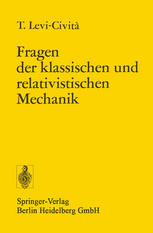 T. Levi-Cività

Fragen der klassischen und relativistischen Mechanik

Springer-Verlag
Berlin Heidelberg GmbH